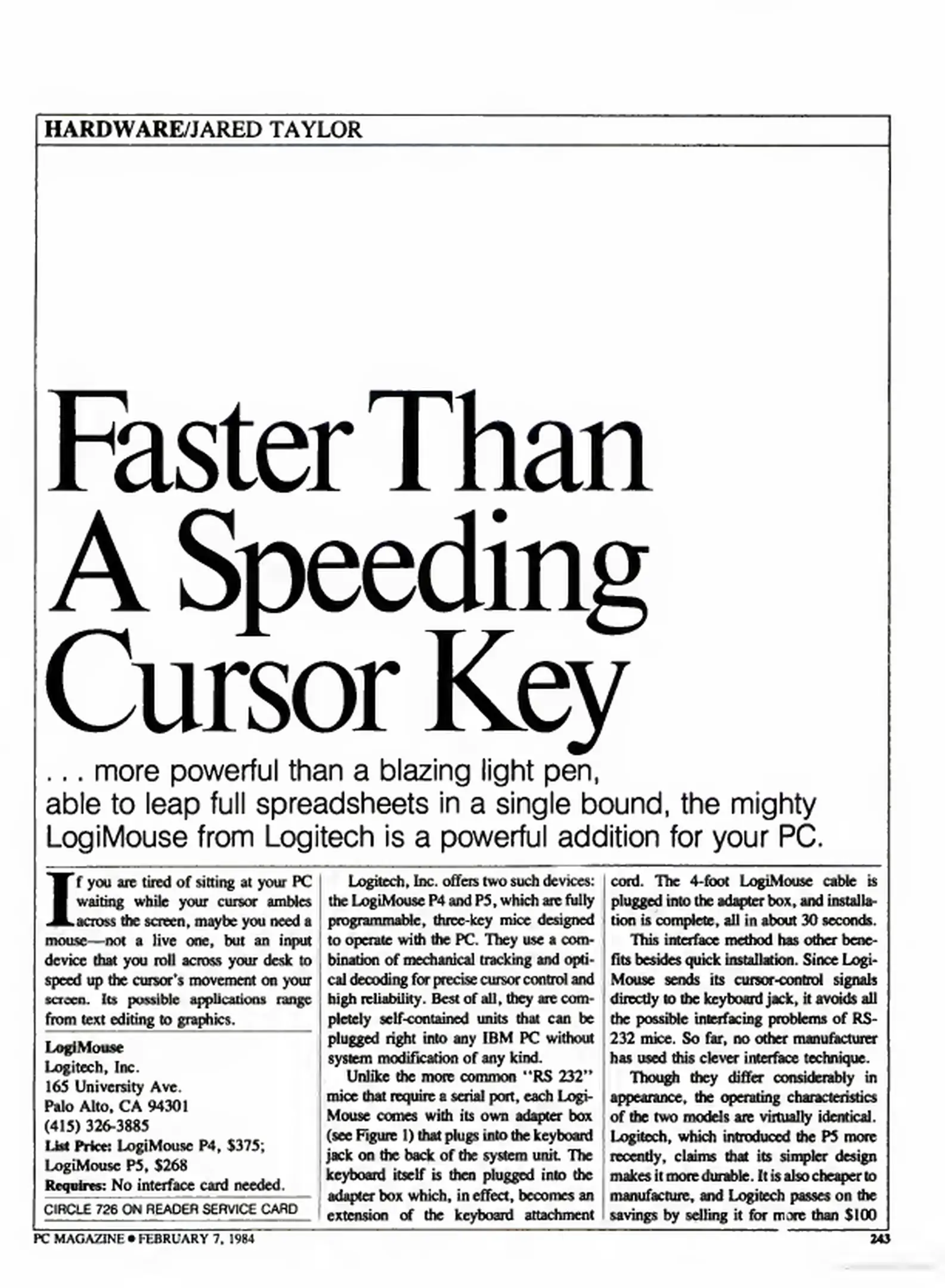 HARDWARE/JARED TAYLOR

Faster Than A Speeding Cursor Key

. . . more powerful than a blazing light pen, able to leap full spreadsheets in a single bound, the mighty LogiMouse from Logitech is a powerful addition for your PC.

If you are tired of sitting at your PC waiting while your cursor ambles across the screen, maybe you need a mouse—not a live one, but an input device that you roll across your desk to speed up the cursor's movement on your screen. Its possible applications range from text editing to graphics.

LogiMouse
Logitech, Inc.
165 University Ave.
Palo Alto, CA 94301
(415) 326-3885
List Price: LogiMouse P4, $375; LogiMouse P5, $268
Requires: No interface card needed.
CIRCLE 726 ON READER SERVICE CARD

Logitech, Inc. offers two such devices: the LogiMouse P4 and P5, which are fully programmable, three-key mice designed to operate with the PC. They use a combination of mechanical tracking and optical decoding for precise cursor control and high reliability. Best of all, they are completely self-contained units that can be plugged right into any IBM PC without system modification of any kind.

Unlike the more common "RS 232" mice that require a serial port, each LogiMouse comes with its own adapter box (see Figure 1) that plugs into the keyboard jack on the back of the system unit. The keyboard itself is then plugged into the adapter box which, in effect, becomes an extension of the keyboard attachment cord. The 4-foot LogiMouse cable is plugged into the adapter box, and installation is complete, all in about 30 seconds.

This interface method has other benefits besides quick installation. Since LogiMouse sends its cursor-control signals directly to the keyboard jack, it avoids all the possible interfacing problems of RS-232 mice. So far, no other manufacturer has used this clever interface technique.

Though they differ considerably in appearance, the operating characteristics of the two models are virtually identical. Logitech, which introduced the P5 more recently, claims that its simpler design makes it more durable. It is also cheaper to manufacture, and Logitech passes on the savings by selling it for more than $100

PC MAGAZINE • FEBRUARY 7, 1984

243